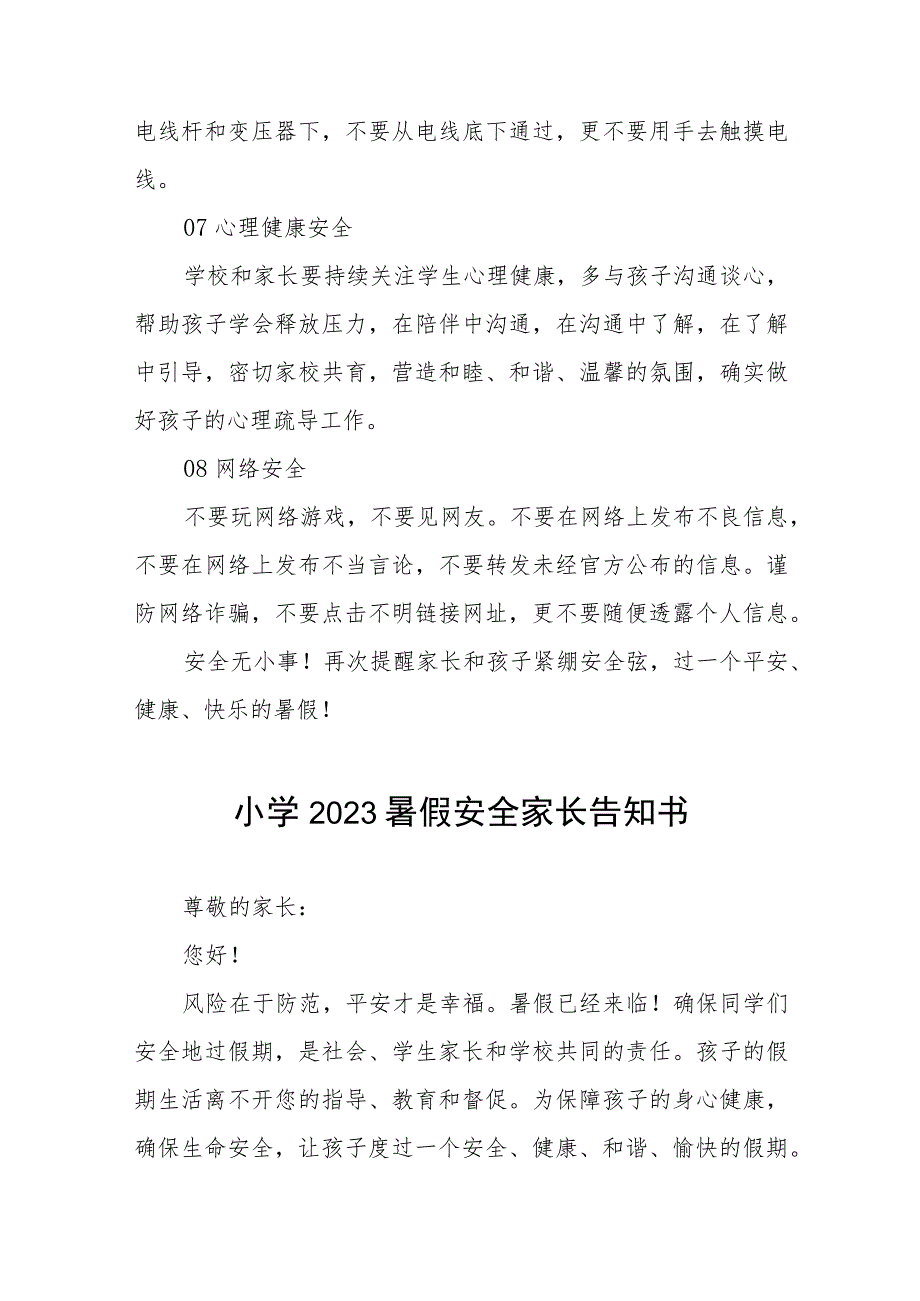 电线杆和变压器下，不要从电线底下通过，更不要用手去触摸电线。

07 心理健康安全

学校和家长要持续关注学生心理健康，多与孩子沟通谈心，帮助孩子学会释放压力，在陪伴中沟通，在沟通中了解，在了解中引导，密切家校共育，营造和睦、和谐、温馨的氛围，确实做好孩子的心理疏导工作。

08 网络安全

不要玩网络游戏，不要见网友。不要在网络上发布不良信息，不要在网络上发布不当言论，不要转发未经官方公布的信息。谨防网络诈骗，不要点击不明链接网址，更不要随便透露个人信息。

安全无小事！再次提醒家长和孩子紧绷安全弦，过一个平安、健康、快乐的暑假！

小学 2023 暑假安全家长告知书

尊敬的家长：

您好！

风险在于防范，平安才是幸福。暑假已经来临！确保同学们安全地过假期，是社会、学生家长和学校共同的责任。孩子的假期生活离不开您的指导、教育和督促。为保障孩子的身心健康，确保生命安全，让孩子度过一个安全、健康、和谐、愉快的假期。